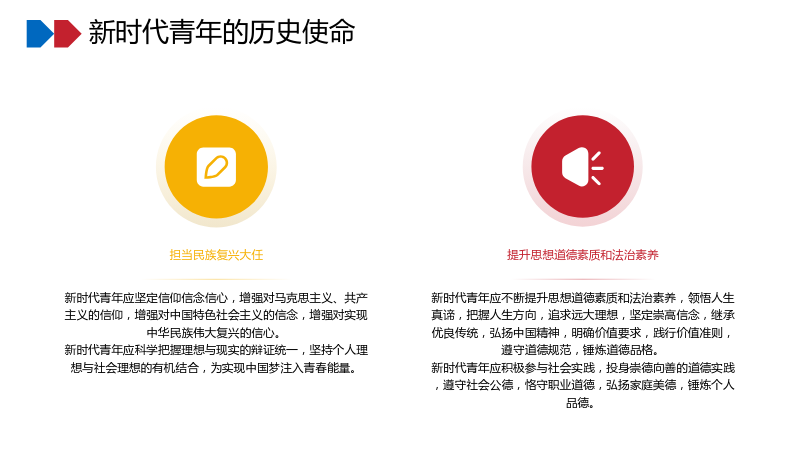 新时代青年的历史使命

担当民族复兴大任

新时代青年应坚定信仰信念信心，增强对马克思主义、共产主义的信仰，增强对中国特色社会主义的信念，增强对实现中华民族伟大复兴的信心。

新时代青年应科学把握理想与现实的辩证统一，坚持个人理想与社会理想的有机结合，为实现中国梦注入青春能量。

提升思想道德素质和法治素养

新时代青年应不断提升思想道德素质和法治素养，领悟人生真谛，把握人生方向，追求远大理想，坚定崇高信念，继承优良传统，弘扬中国精神，明确价值要求，践行价值准则，遵守道德规范，锤炼道德品格。

新时代青年应积极参与社会实践，投身崇德向善的道德实践，遵守社会公德，恪守职业道德，弘扬家庭美德，锤炼个人品德。